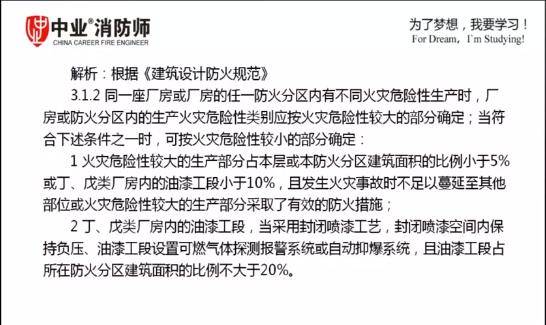 中业®消防师
CHINA CAREER FIRE ENGINEER

为了梦想，我要学习！
For Dream，I'm Studying!

解析：根据《建筑设计防火规范》

3.1.2 同一座厂房或厂房的任一防火分区内有不同火灾危险性生产时，厂房或防火分区内的生产火灾危险性类别应按火灾危险性较大的部分确定；当符合下述条件之一时，可按火灾危险性较小的部分确定：

1 火灾危险性较大的生产部分占本层或本防火分区建筑面积的比例小于5%或丁、戊类厂房内的油漆工段小于10%，且发生火灾事故时不足以蔓延至其他部位或火灾危险性较大的生产部分采取了有效的防火措施；

2 丁、戊类厂房内的油漆工段，当采用封闭喷漆工艺，封闭喷漆空间内保持负压、油漆工段设置可燃气体探测报警系统或自动抑爆系统，且油漆工段占所在防火分区建筑面积的比例不大于20%。